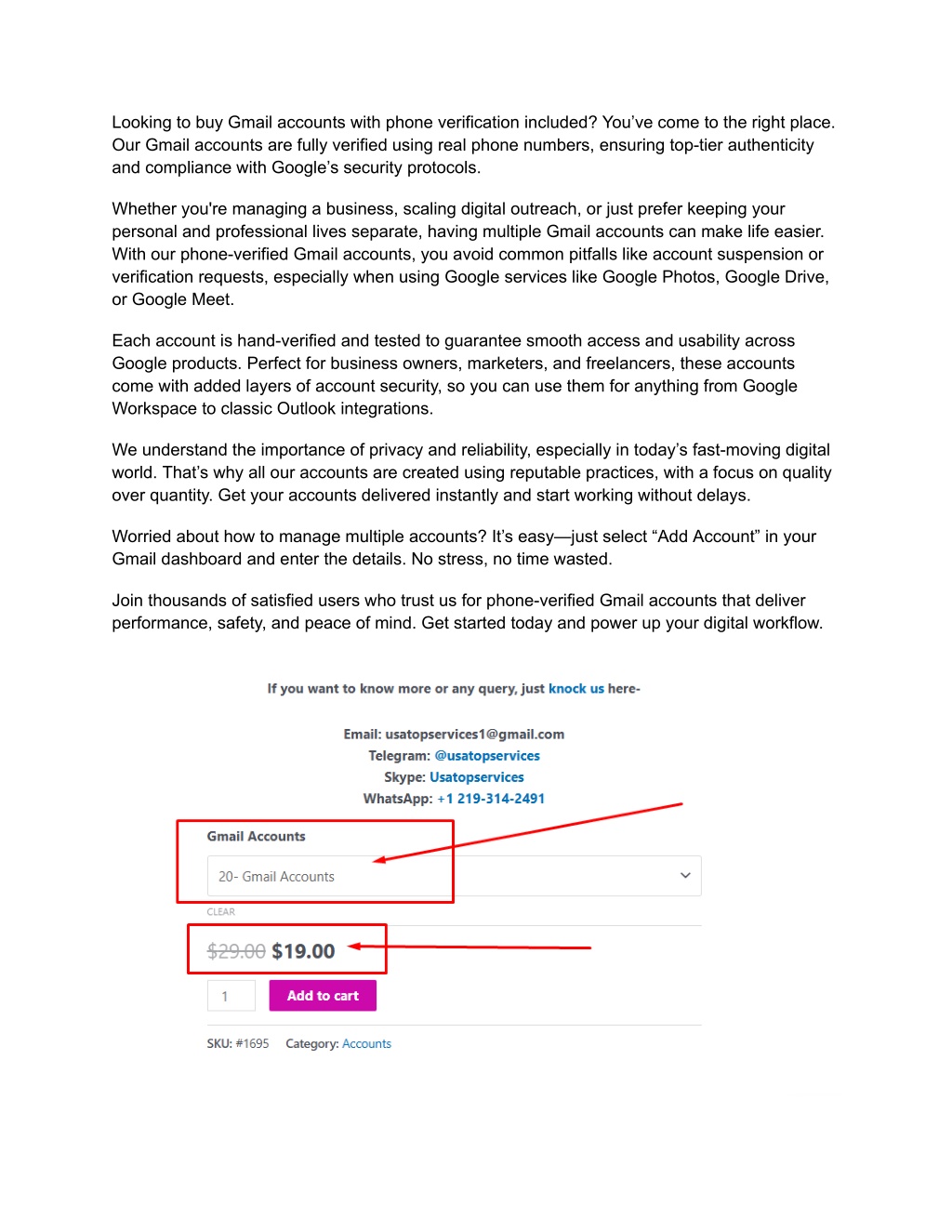 Looking to buy Gmail accounts with phone verification included? You've come to the right place. Our Gmail accounts are fully verified using real phone numbers, ensuring top-tier authenticity and compliance with Google's security protocols.

Whether you're managing a business, scaling digital outreach, or just prefer keeping your personal and professional lives separate, having multiple Gmail accounts can make life easier. With our phone-verified Gmail accounts, you avoid common pitfalls like account suspension or verification requests, especially when using Google services like Google Photos, Google Drive, or Google Meet.

Each account is hand-verified and tested to guarantee smooth access and usability across Google products. Perfect for business owners, marketers, and freelancers, these accounts come with added layers of account security, so you can use them for anything from Google Workspace to classic Outlook integrations.

We understand the importance of privacy and reliability, especially in today's fast-moving digital world. That's why all our accounts are created using reputable practices, with a focus on quality over quantity. Get your accounts delivered instantly and start working without delays.

Worried about how to manage multiple accounts? It's easy—just select "Add Account" in your Gmail dashboard and enter the details. No stress, no time wasted.

Join thousands of satisfied users who trust us for phone-verified Gmail accounts that deliver performance, safety, and peace of mind. Get started today and power up your digital workflow.

If you want to know more or any query, just knock us here-

Email: usatopservices1@gmail.com
Telegram: @usatopservices
Skype: Usatopservices
WhatsApp: +1 219-314-2491

Gmail Accounts

20- Gmail Accounts

CLEAR

$29.00 $19.00

1 Add to cart

SKU: #1695 Category: Accounts